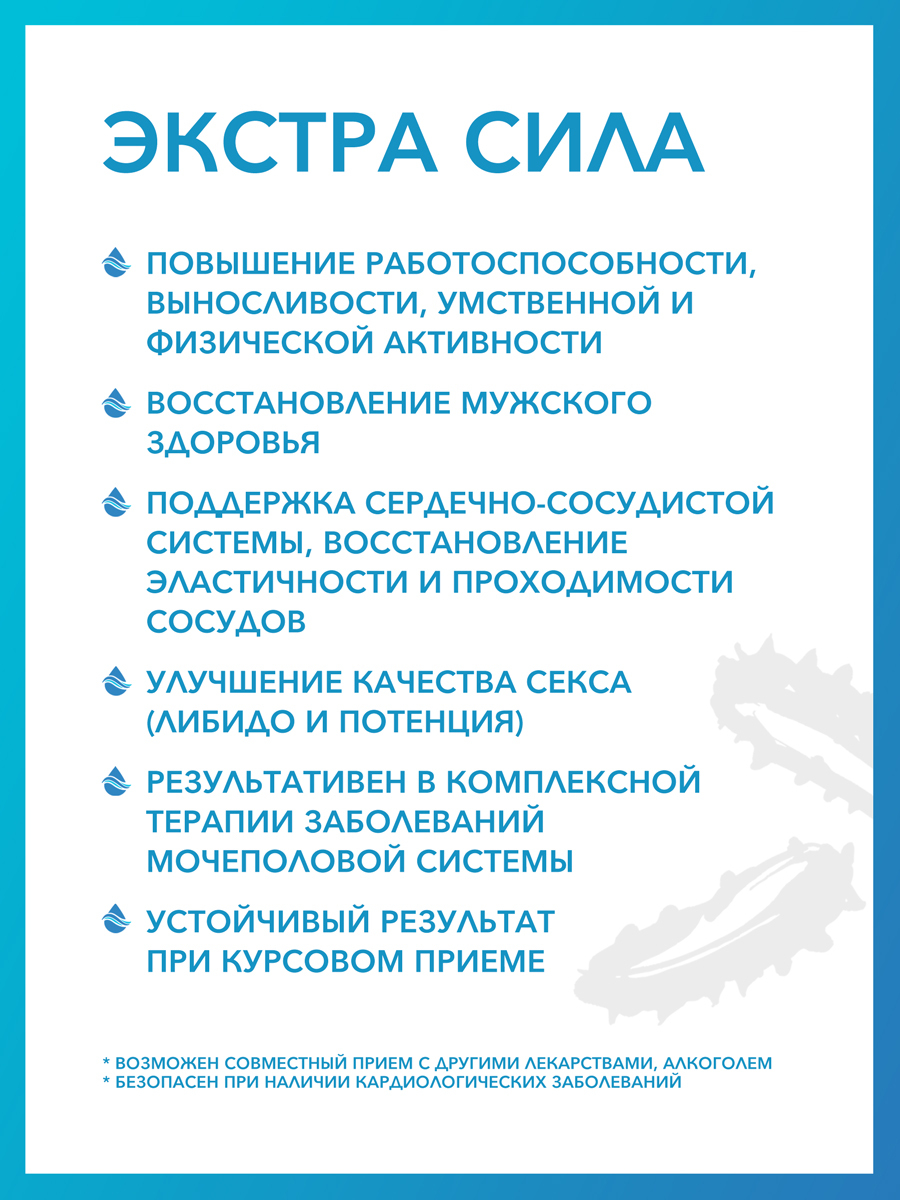 ЭКСТРА СИЛА

ПОВЫШЕНИЕ РАБОТОСПОСОБНОСТИ, ВЫНОСЛИВОСТИ, УМСТВЕННОЙ И ФИЗИЧЕСКОЙ АКТИВНОСТИ

ВОССТАНОВЛЕНИЕ МУЖСКОГО ЗДОРОВЬЯ

ПОДДЕРЖКА СЕРДЕЧНО-СОСУДИСТОЙ СИСТЕМЫ, ВОССТАНОВЛЕНИЕ ЭЛАСТИЧНОСТИ И ПРОХОДИМОСТИ СОСУДОВ

УЛУЧШЕНИЕ КАЧЕСТВА СЕКСА (ЛИБИДО И ПОТЕНЦИЯ)

РЕЗУЛЬТАТИВЕН В КОМПЛЕКСНОЙ ТЕРАПИИ ЗАБОЛЕВАНИЙ МОЧЕПОЛОВОЙ СИСТЕМЫ

УСТОЙЧИВЫЙ РЕЗУЛЬТАТ ПРИ КУРСОВОМ ПРИЕМЕ

* ВОЗМОЖЕН СОВМЕСТНЫЙ ПРИЕМ С ДРУГИМИ ЛЕКАРСТВАМИ, АЛКОГОЛЕМ
* БЕЗОПАСЕН ПРИ НАЛИЧИИ КАРДИОЛОГИЧЕСКИХ ЗАБОЛЕВАНИЙ